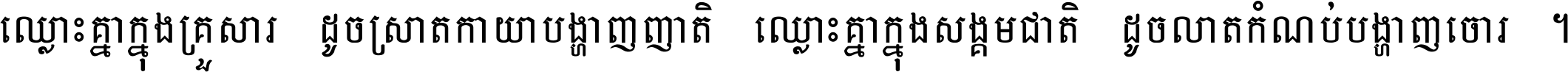 ឈ្លោះគ្នាក្នុងគ្រួសារ ដូចស្រាតកាយាបង្ហាញញាតិ ឈ្លោះគ្នាក្នុងសង្គមជាតិ ដូចលាតកំណប់បង្ហាញចោរ ។